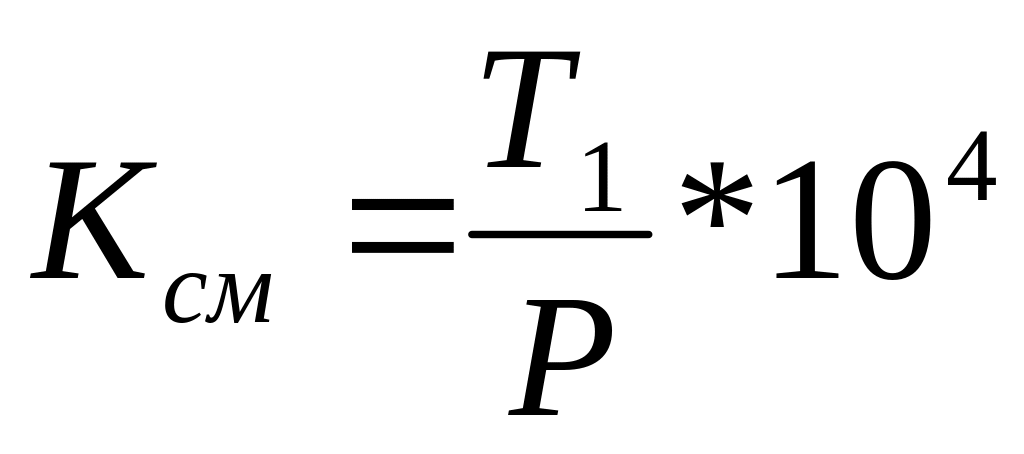 $K_{см} = \frac{T_1}{P} * 10^4$